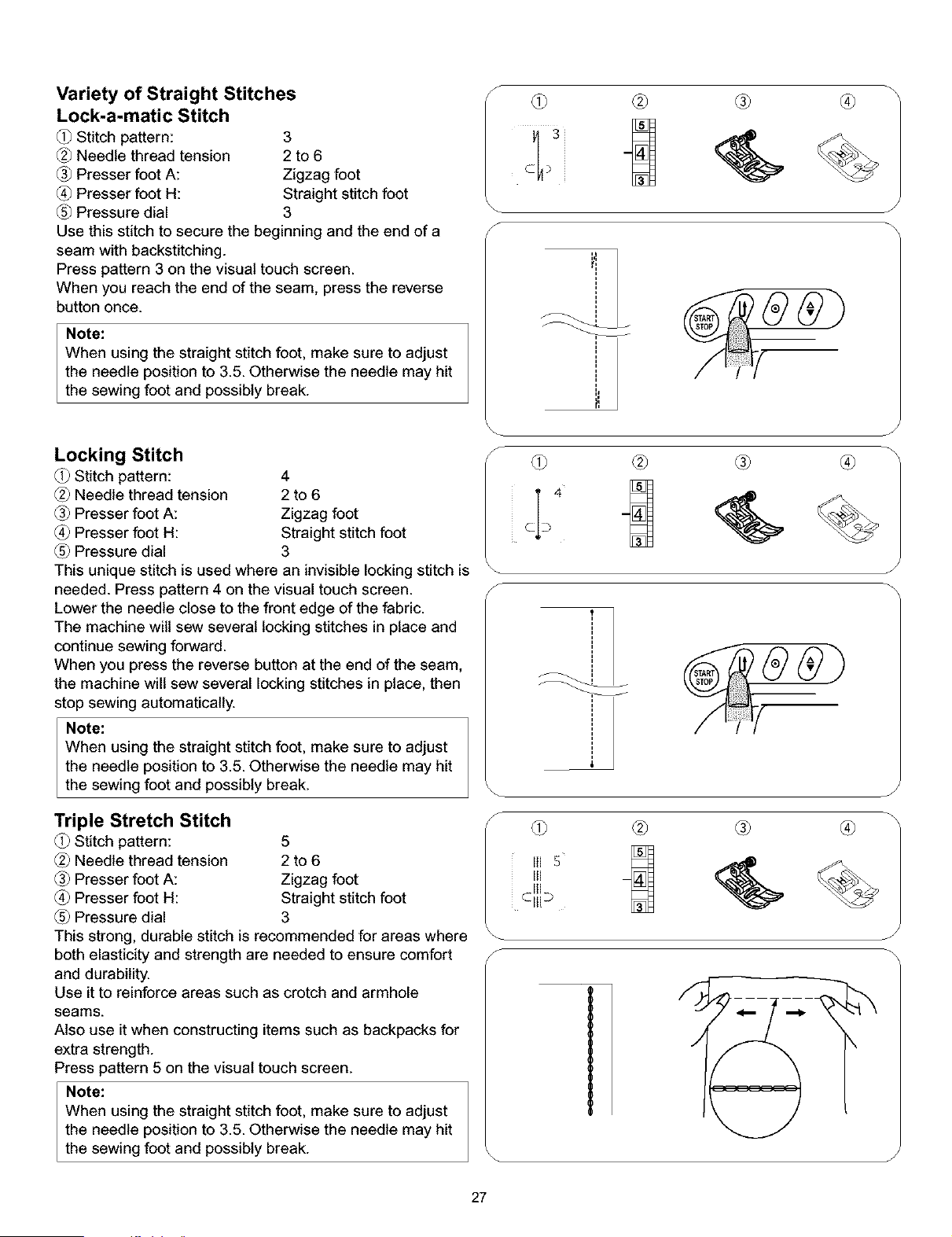 Variety of Straight Stitches
Lock-a-matic Stitch
① Stitch pattern: 3
② Needle thread tension 2 to 6
③ Presser foot A: Zigzag foot
④ Presser foot H: Straight stitch foot
⑤ Pressure dial 3

Use this stitch to secure the beginning and the end of a seam with backstitching.
Press pattern 3 on the visual touch screen.
When you reach the end of the seam, press the reverse button once.

Note:
When using the straight stitch foot, make sure to adjust the needle position to 3.5. Otherwise the needle may hit the sewing foot and possibly break.

① ② ③ ④

3

5
4
3

START STOP

Locking Stitch
① Stitch pattern: 4
② Needle thread tension 2 to 6
③ Presser foot A: Zigzag foot
④ Presser foot H: Straight stitch foot
⑤ Pressure dial 3

This unique stitch is used where an invisible locking stitch is needed. Press pattern 4 on the visual touch screen.
Lower the needle close to the front edge of the fabric.
The machine will sew several locking stitches in place and continue sewing forward.
When you press the reverse button at the end of the seam, the machine will sew several locking stitches in place, then stop sewing automatically.

Note:
When using the straight stitch foot, make sure to adjust the needle position to 3.5. Otherwise the needle may hit the sewing foot and possibly break.

① ② ③ ④

4

5
4
3

START STOP

Triple Stretch Stitch
① Stitch pattern: 5
② Needle thread tension 2 to 6
③ Presser foot A: Zigzag foot
④ Presser foot H: Straight stitch foot
⑤ Pressure dial 3

This strong, durable stitch is recommended for areas where both elasticity and strength are needed to ensure comfort and durability.
Use it to reinforce areas such as crotch and armhole seams.
Also use it when constructing items such as backpacks for extra strength.
Press pattern 5 on the visual touch screen.

Note:
When using the straight stitch foot, make sure to adjust the needle position to 3.5. Otherwise the needle may hit the sewing foot and possibly break.

① ② ③ ④

5

5
4
3

27